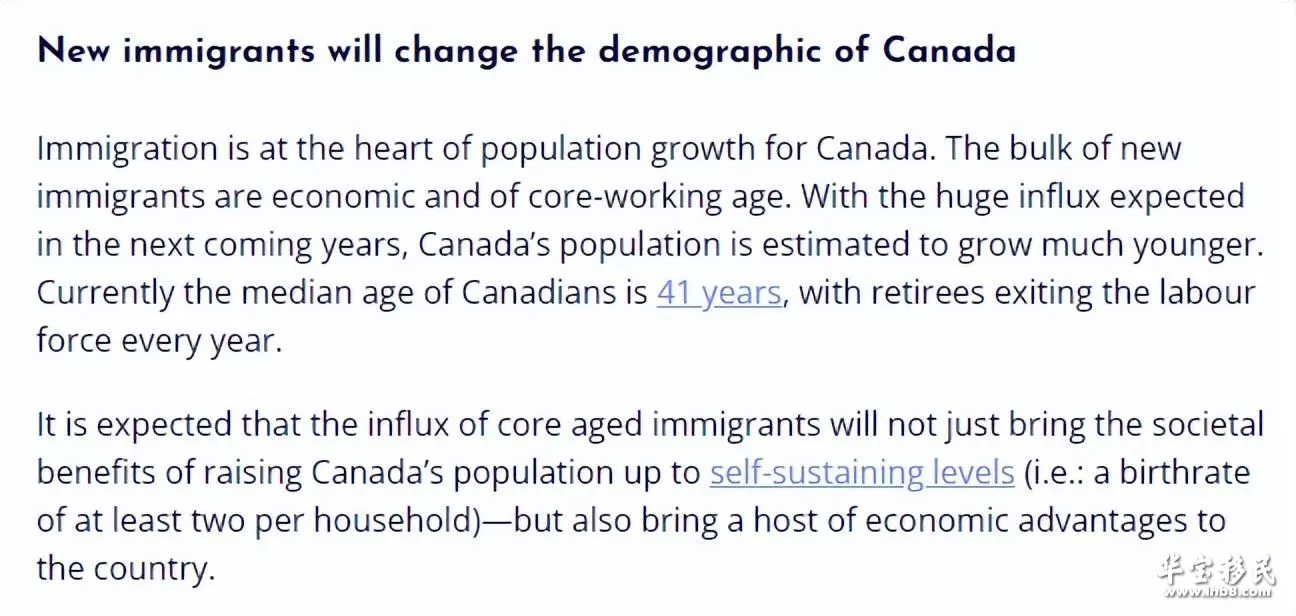 New immigrants will change the demographic of Canada

Immigration is at the heart of population growth for Canada. The bulk of new immigrants are economic and of core-working age. With the huge influx expected in the next coming years, Canada's population is estimated to grow much younger. Currently the median age of Canadians is 41 years, with retirees exiting the labour force every year.

It is expected that the influx of core aged immigrants will not just bring the societal benefits of raising Canada's population up to self-sustaining levels (i.e.: a birthrate of at least two per household)—but also bring a host of economic advantages to the country.

华宝移民
www.hb8.com